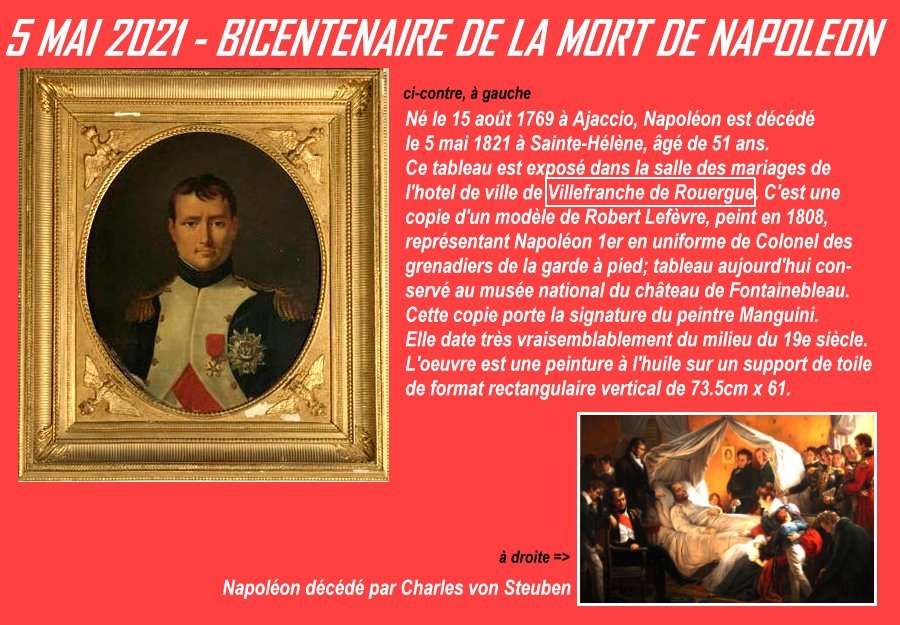 5 MAI 2021 - BICENTENAIRE DE LA MORT DE NAPOLEON

ci-contre, à gauche

Né le 15 août 1769 à Ajaccio, Napoléon est décédé le 5 mai 1821 à Sainte-Hélène, âgé de 51 ans.
Ce tableau est exposé dans la salle des mariages de l'hotel de ville de Villefranche de Rouergue. C'est une copie d'un modèle de Robert Lefèvre, peint en 1808, représentant Napoléon 1er en uniforme de Colonel des grenadiers de la garde à pied; tableau aujourd'hui conservé au musée national du château de Fontainebleau.
Cette copie porte la signature du peintre Manguini.
Elle date très vraisemblablement du milieu du 19e siècle.
L'oeuvre est une peinture à l'huile sur un support de toile de format rectangulaire vertical de 73.5cm x 61.

à droite =>

Napoléon décédé par Charles von Steuben